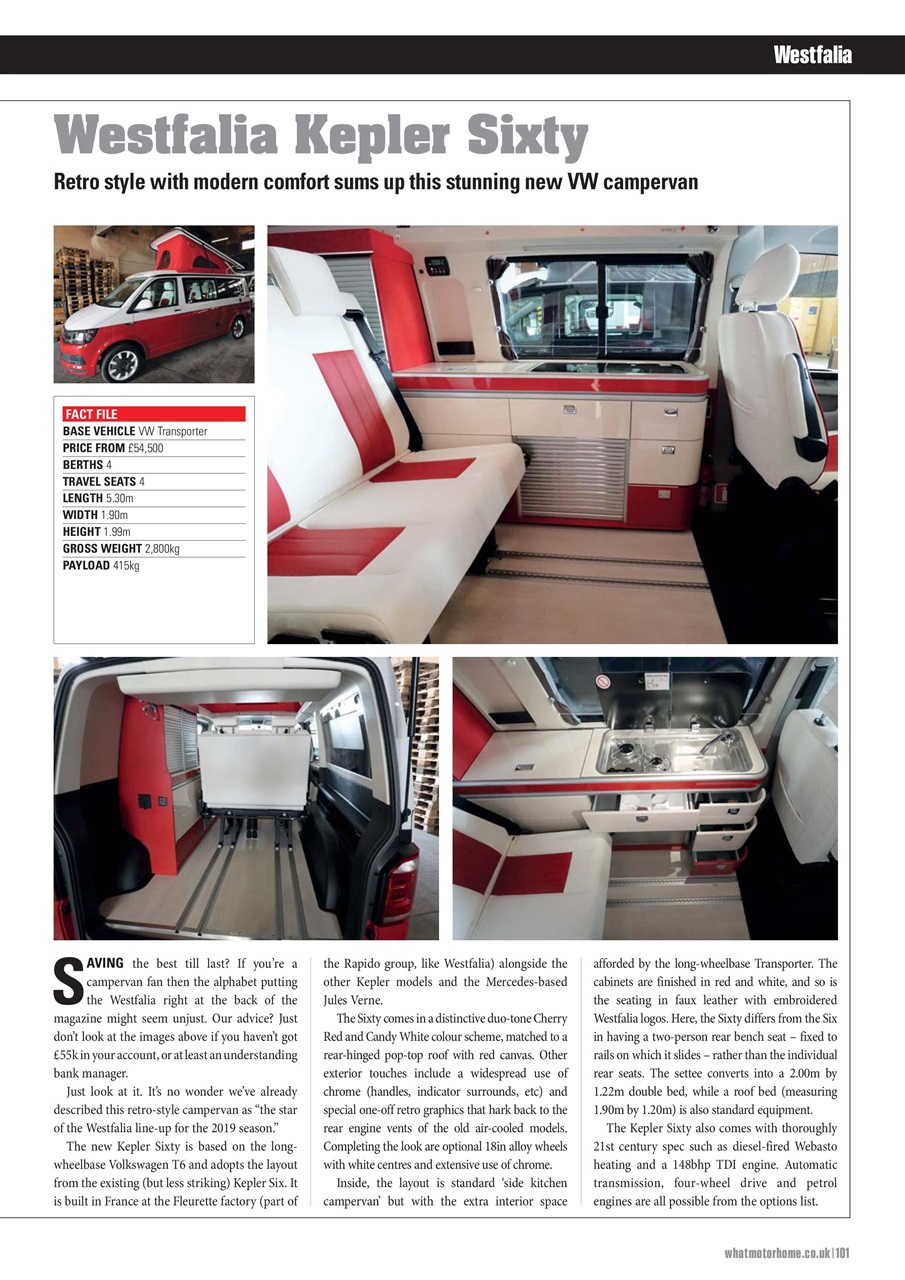 Westfalia

Westfalia Kepler Sixty

Retro style with modern comfort sums up this stunning new VW campervan

FACT FILE
BASE VEHICLE VW Transporter
PRICE FROM £54,500
BERTHS 4
TRAVEL SEATS 4
LENGTH 5.30m
WIDTH 1.90m
HEIGHT 1.99m
GROSS WEIGHT 2,800kg
PAYLOAD 415kg

SAVING the best till last? If you're a campervan fan then the alphabet putting the Westfalia right at the back of the magazine might seem unjust. Our advice? Just don't look at the images above if you haven't got £55k in your account, or at least an understanding bank manager.

Just look at it. It's no wonder we've already described this retro-style campervan as "the star of the Westfalia line-up for the 2019 season."

The new Kepler Sixty is based on the long-wheelbase Volkswagen T6 and adopts the layout from the existing (but less striking) Kepler Six. It is built in France at the Fleurette factory (part of the Rapido group, like Westfalia) alongside the other Kepler models and the Mercedes-based Jules Verne.

The Sixty comes in a distinctive duo-tone Cherry Red and Candy White colour scheme, matched to a rear-hinged pop-top roof with red canvas. Other exterior touches include a widespread use of chrome (handles, indicator surrounds, etc) and special one-off retro graphics that hark back to the rear engine vents of the old air-cooled models. Completing the look are optional 18in alloy wheels with white centres and extensive use of chrome.

Inside, the layout is standard 'side kitchen campervan' but with the extra interior space afforded by the long-wheelbase Transporter. The cabinets are finished in red and white, and so is the seating in faux leather with embroidered Westfalia logos. Here, the Sixty differs from the Six in having a two-person rear bench seat – fixed to rails on which it slides – rather than the individual rear seats. The settee converts into a 2.00m by 1.22m double bed, while a roof bed (measuring 1.90m by 1.20m) is also standard equipment.

The Kepler Sixty also comes with thoroughly 21st century spec such as diesel-fired Webasto heating and a 148bhp TDI engine. Automatic transmission, four-wheel drive and petrol engines are all possible from the options list.

whatmotorhome.co.uk | 101